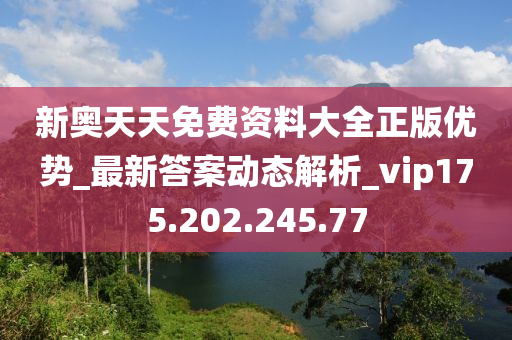 新奥天天免费资料大全正版优势_最新答案动态解析_vip175.202.245.77